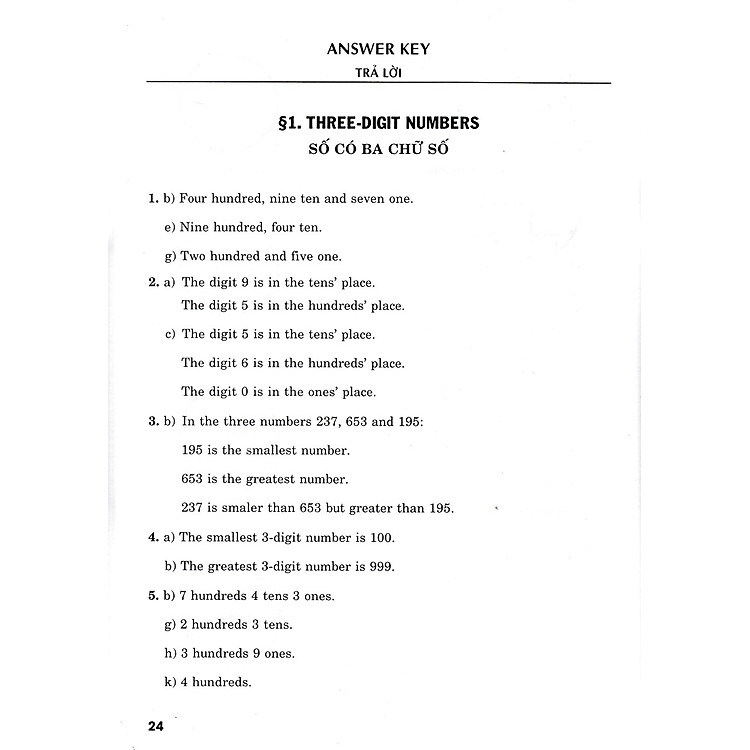 ANSWER KEY
TRẢ LỜI

§1. THREE-DIGIT NUMBERS
SỐ CÓ BA CHỮ SỐ

1. b) Four hundred, nine ten and seven one.

e) Nine hundred, four ten.

g) Two hundred and five one.

2. a) The digit 9 is in the tens' place.

The digit 5 is in the hundreds' place.

c) The digit 5 is in the tens' place.

The digit 6 is in the hundreds' place.

The digit 0 is in the ones' place.

3. b) In the three numbers 237, 653 and 195:

195 is the smallest number.

653 is the greatest number.

237 is smaler than 653 but greater than 195.

4. a) The smallest 3-digit number is 100.

b) The greatest 3-digit number is 999.

5. b) 7 hundreds 4 tens 3 ones.

g) 2 hundreds 3 tens.

h) 3 hundreds 9 ones.

k) 4 hundreds.

24